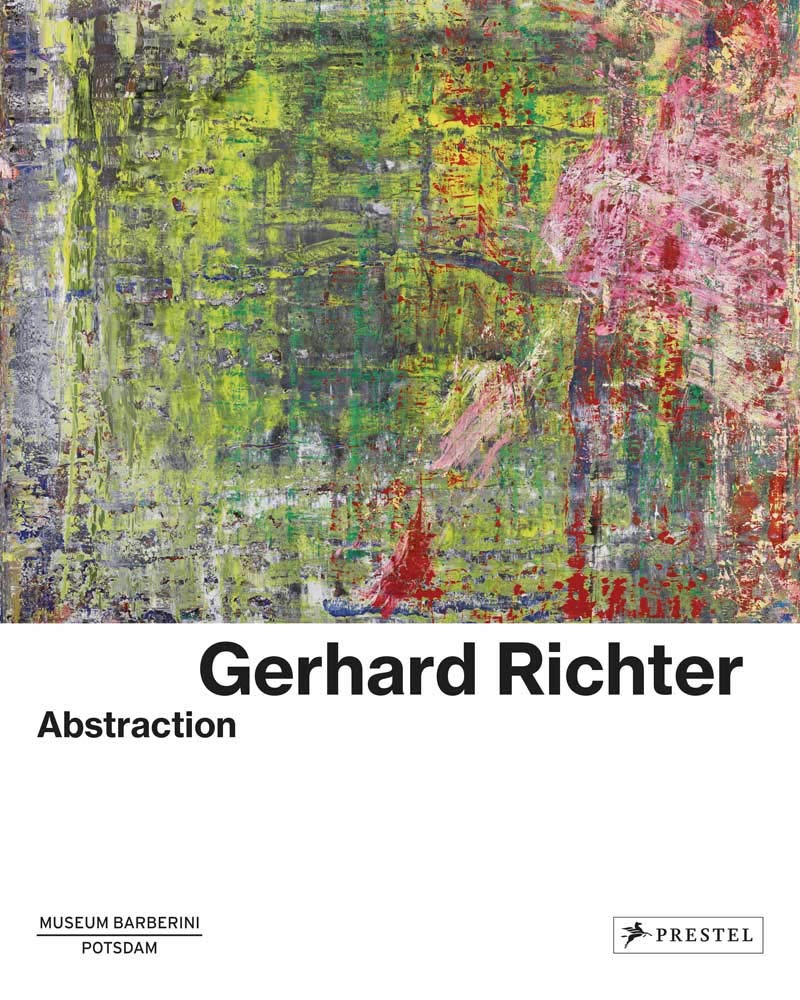 Gerhard Richter
Abstraction

MUSEUM BARBERINI
POTSDAM

PRESTEL